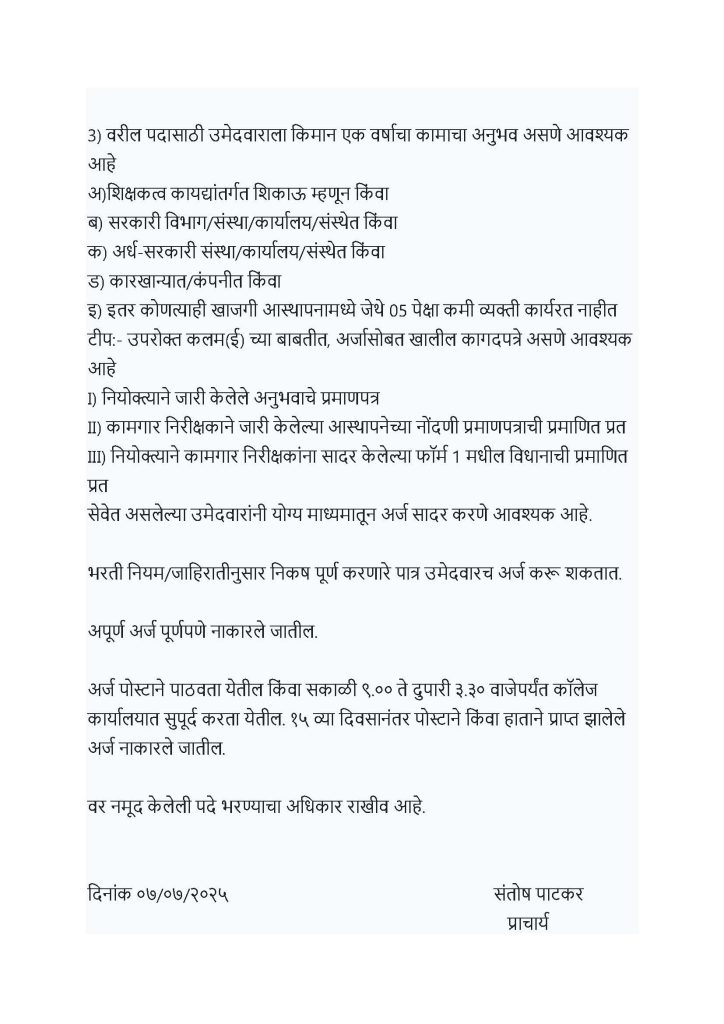 3) वरील पदासाठी उमेदवाराला किमान एक वर्षाचा कामाचा अनुभव असणे आवश्यक आहे
अ)शिक्षकत्व कायद्यांतर्गत शिकाऊ म्हणून किंवा
ब) सरकारी विभाग/संस्था/कार्यालय/संस्थेत किंवा
क) अर्ध-सरकारी संस्था/कार्यालय/संस्थेत किंवा
ड) कारखान्यात/कंपनीत किंवा
इ) इतर कोणत्याही खाजगी आस्थापनामध्ये जेथे 05 पेक्षा कमी व्यक्ती कार्यरत नाहीत
टीप:- उपरोक्त कलम(ई) च्या बाबतीत, अर्जासोबत खालील कागदपत्रे असणे आवश्यक आहे
I) नियोक्त्याने जारी केलेले अनुभवाचे प्रमाणपत्र
II) कामगार निरीक्षकाने जारी केलेल्या आस्थापनेच्या नोंदणी प्रमाणपत्राची प्रमाणित प्रत
III) नियोक्त्याने कामगार निरीक्षकांना सादर केलेल्या फॉर्म 1 मधील विधानाची प्रमाणित प्रत
सेवेत असलेल्या उमेदवारांनी योग्य माध्यमातून अर्ज सादर करणे आवश्यक आहे.

भरती नियम/जाहिरातीनुसार निकष पूर्ण करणारे पात्र उमेदवारच अर्ज करू शकतात.

अपूर्ण अर्ज पूर्णपणे नाकारले जातील.

अर्ज पोस्टाने पाठवता येतील किंवा सकाळी ९.०० ते दुपारी ३.३० वाजेपर्यंत कॉलेज कार्यालयात सुपूर्द करता येतील. १५ व्या दिवसानंतर पोस्टाने किंवा हाताने प्राप्त झालेले अर्ज नाकारले जातील.

वर नमूद केलेली पदे भरण्याचा अधिकार राखीव आहे.

दिनांक ०७/०७/२०२५

संतोष पाटकर
प्राचार्य